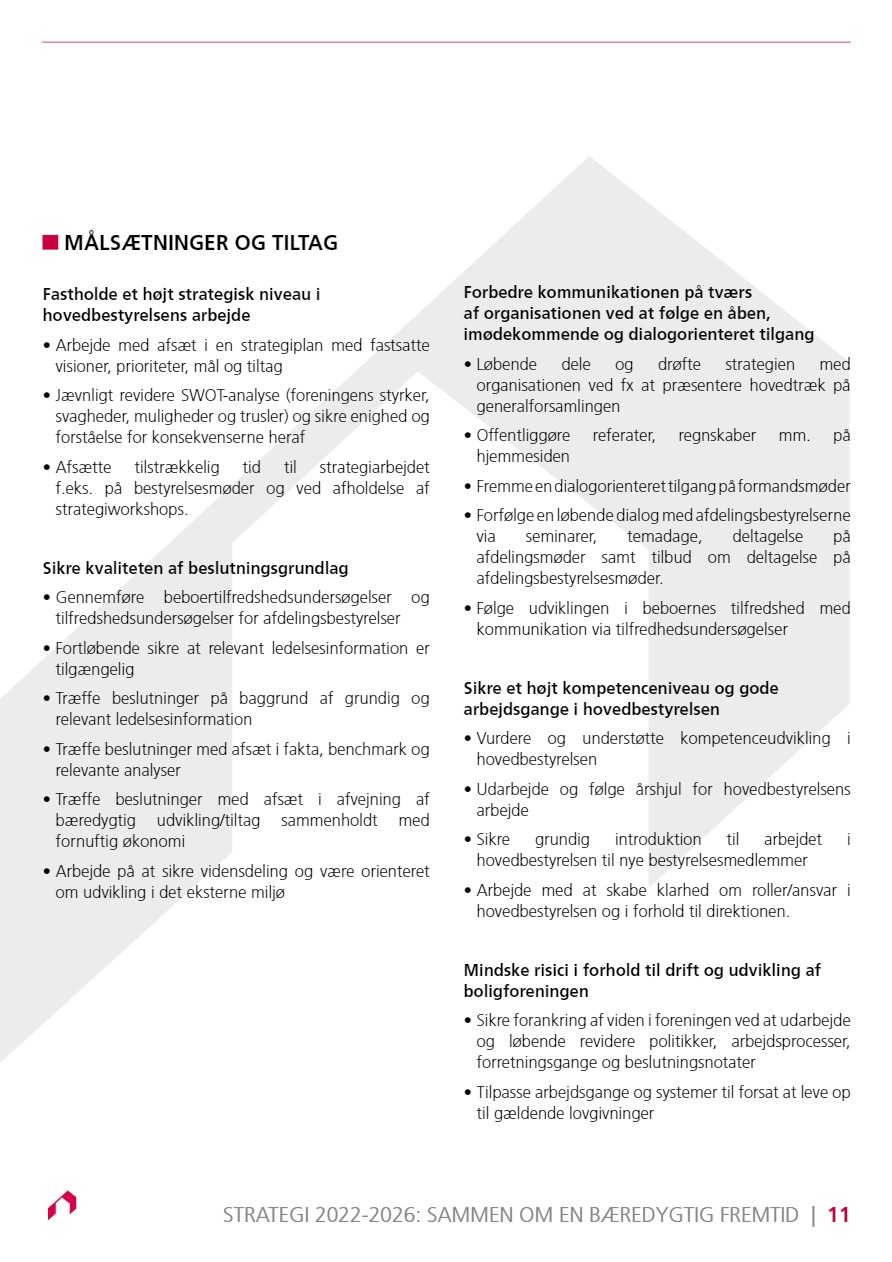 MÅLSÆTNINGER OG TILTAG

Fastholde et højt strategisk niveau i hovedbestyrelsens arbejde

• Arbejde med afsæt i en strategiplan med fastsatte visioner, prioriteter, mål og tiltag

• Jævnligt revidere SWOT-analyse (foreningens styrker, svagheder, muligheder og trusler) og sikre enighed og forståelse for konsekvenserne heraf

• Afsætte tilstrækkelig tid til strategiarbejdet f.eks. på bestyrelsesmøder og ved afholdelse af strategiworkshops.

Sikre kvaliteten af beslutningsgrundlag

• Gennemføre beboertilfredshedsundersøgelser og tilfredshedsundersøgelser for afdelingsbestyrelser

• Fortløbende sikre at relevant ledelsesinformation er tilgængelig

• Træffe beslutninger på baggrund af grundig og relevant ledelsesinformation

• Træffe beslutninger med afsæt i fakta, benchmark og relevante analyser

• Træffe beslutninger med afsæt i afvejning af bæredygtig udvikling/tiltag sammenholdt med fornuftig økonomi

• Arbejde på at sikre vidensdeling og være orienteret om udvikling i det eksterne miljø

Forbedre kommunikationen på tværs af organisationen ved at følge en åben, imødekommende og dialogorienteret tilgang

• Løbende dele og drøfte strategien med organisationen ved fx at præsentere hovedtræk på generalforsamlingen

• Offentliggøre referater, regnskaber mm. på hjemmesiden

• Fremme en dialogorienteret tilgang på formandsmøder

• Forfølge en løbende dialog med afdelingsbestyrelserne via seminarer, temadage, deltagelse på afdelingsmøder samt tilbud om deltagelse på afdelingsbestyrelsesmøder.

• Følge udviklingen i beboernes tilfredshed med kommunikation via tilfredhedsundersøgelser

Sikre et højt kompetenceniveau og gode arbejdsgange i hovedbestyrelsen

• Vurdere og understøtte kompetenceudvikling i hovedbestyrelsen

• Udarbejde og følge årshjul for hovedbestyrelsens arbejde

• Sikre grundig introduktion til arbejdet i hovedbestyrelsen til nye bestyrelsesmedlemmer

• Arbejde med at skabe klarhed om roller/ansvar i hovedbestyrelsen og i forhold til direktionen.

Mindske risici i forhold til drift og udvikling af boligforeningen

• Sikre forankring af viden i foreningen ved at udarbejde og løbende revidere politikker, arbejdsprocesser, forretningsgange og beslutningsnotater

• Tilpasse arbejdsgange og systemer til forsat at leve op til gældende lovgivninger

STRATEGI 2022-2026: SAMMEN OM EN BÆREDYGTIG FREMTID | 11